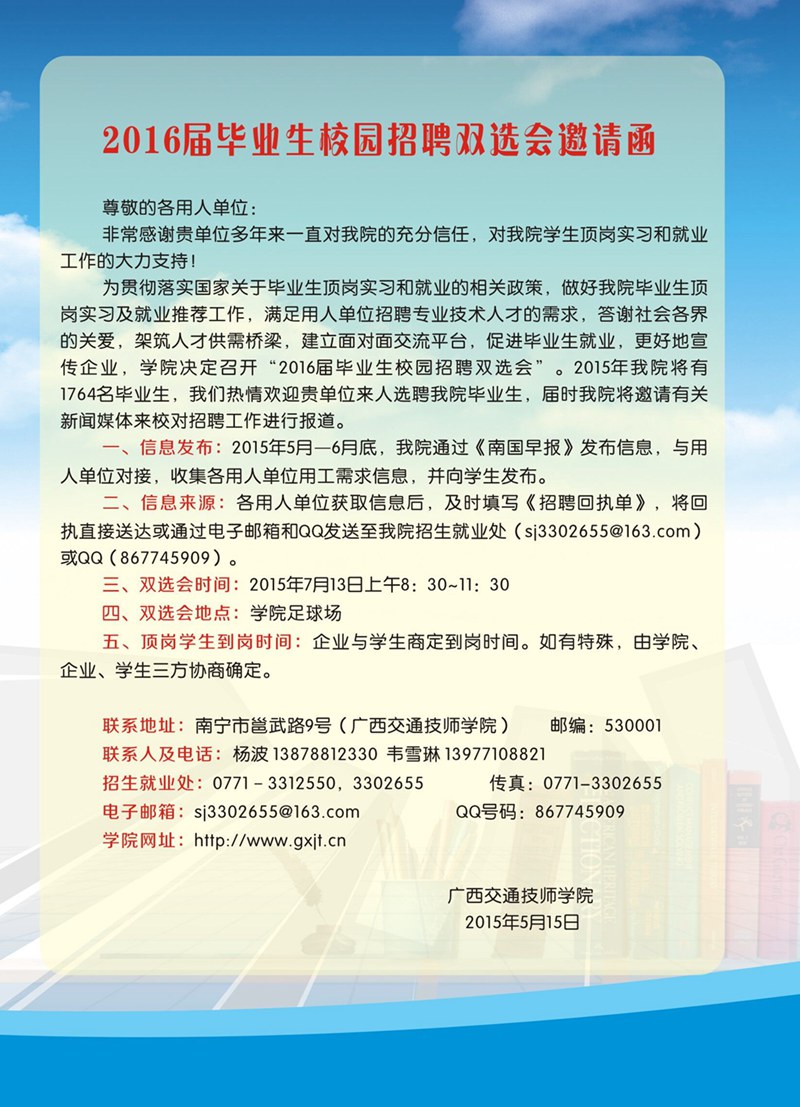 2016届毕业生校园招聘双选会邀请函

尊敬的各用人单位：

非常感谢贵单位多年来一直对我院的充分信任，对我院学生顶岗实习和就业工作的大力支持！

为贯彻落实国家关于毕业生顶岗实习和就业的相关政策，做好我院毕业生顶岗实习及就业推荐工作，满足用人单位招聘专业技术人才的需求，答谢社会各界的关爱，架筑人才供需桥梁，建立面对面交流平台，促进毕业生就业，更好地宣传企业，学院决定召开“2016届毕业生校园招聘双选会”。2015年我院将有1764名毕业生，我们热情欢迎贵单位来人选聘我院毕业生，届时我院将邀请有关新闻媒体来校对招聘工作进行报道。

一、信息发布：2015年5月—6月底，我院通过《南国早报》发布信息，与用人单位对接，收集各用人单位用工需求信息，并向学生发布。

二、信息来源：各用人单位获取信息后，及时填写《招聘回执单》，将回执直接送达或通过电子邮箱和QQ发送至我院招生就业处（sj3302655@163.com）或QQ（867745909）。

三、双选会时间：2015年7月13日上午8：30~11：30

四、双选会地点：学院足球场

五、顶岗学生到岗时间：企业与学生商定到岗时间。如有特殊，由学院、企业、学生三方协商确定。

联系地址：南宁市邕武路9号（广西交通技师学院）　　邮编：530001
联系人及电话：杨波 13878812330 韦雪琳 13977108821
招生就业处：0771－3312550，3302655　　传真：0771–3302655
电子邮箱：sj3302655@163.com　　QQ号码：867745909
学院网址：http://www.gxjt.cn

广西交通技师学院
2015年5月15日